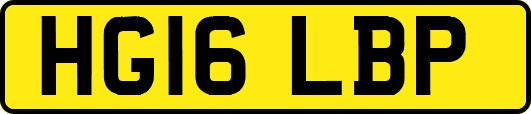 HG16 LBP